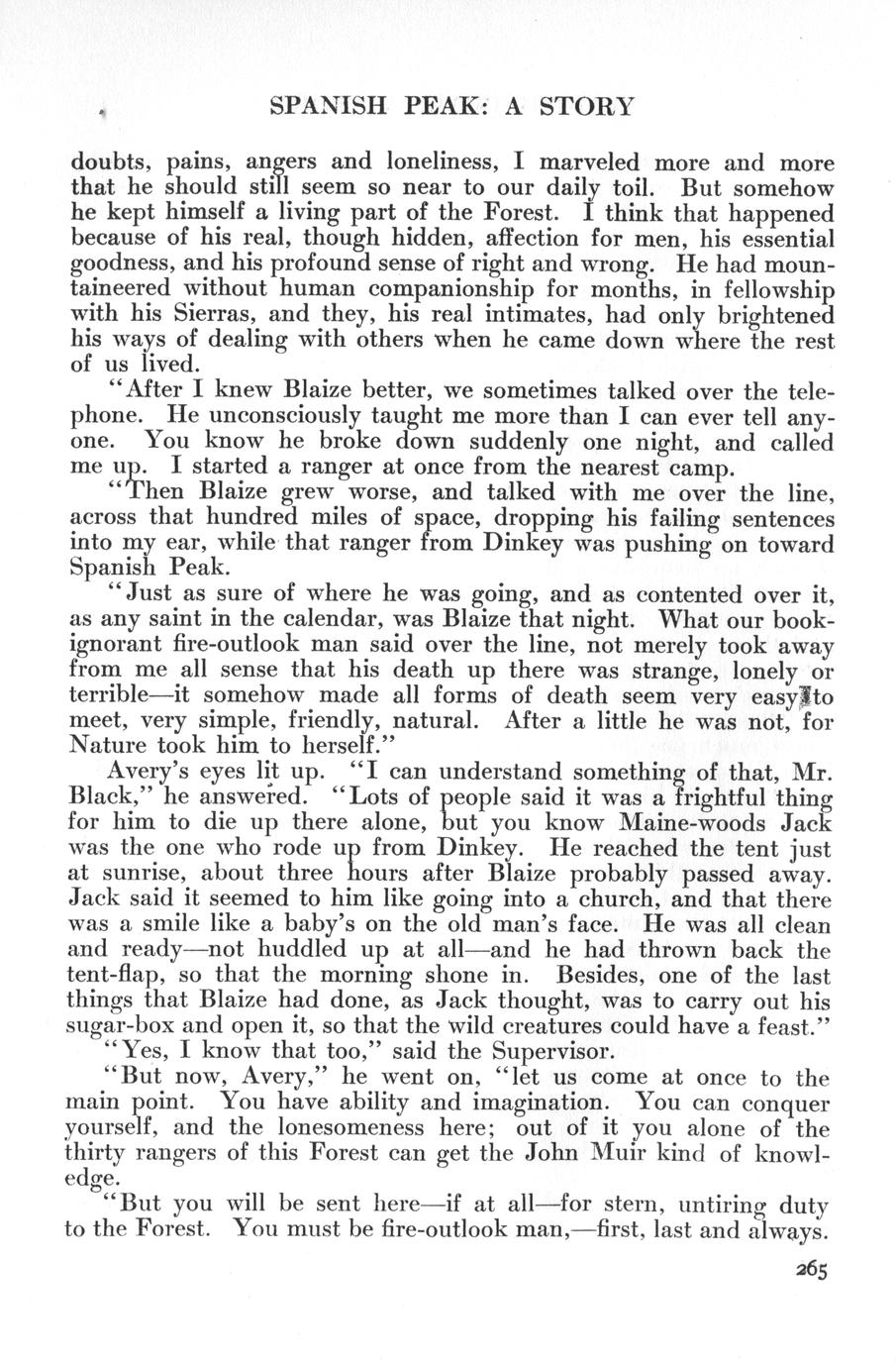 SPANISH PEAK: A STORY

doubts, pains, angers and loneliness, I marveled more and more that he should still seem so near to our daily toil. But somehow he kept himself a living part of the Forest. I think that happened because of his real, though hidden, affection for men, his essential goodness, and his profound sense of right and wrong. He had mountaineered without human companionship for months, in fellowship with his Sierras, and they, his real intimates, had only brightened his ways of dealing with others when he came down where the rest of us lived.

"After I knew Blaize better, we sometimes talked over the telephone. He unconsciously taught me more than I can ever tell anyone. You know he broke down suddenly one night, and called me up. I started a ranger at once from the nearest camp.

"Then Blaize grew worse, and talked with me over the line, across that hundred miles of space, dropping his failing sentences into my ear, while that ranger from Dinkey was pushing on toward Spanish Peak.

"Just as sure of where he was going, and as contented over it, as any saint in the calendar, was Blaize that night. What our book-ignorant fire-outlook man said over the line, not merely took away from me all sense that his death up there was strange, lonely or terrible—it somehow made all forms of death seem very easy to meet, very simple, friendly, natural. After a little he was not, for Nature took him to herself."

Avery's eyes lit up. "I can understand something of that, Mr. Black," he answered. "Lots of people said it was a frightful thing for him to die up there alone, but you know Maine-woods Jack was the one who rode up from Dinkey. He reached the tent just at sunrise, about three hours after Blaize probably passed away. Jack said it seemed to him like going into a church, and that there was a smile like a baby's on the old man's face. He was all clean and ready—not huddled up at all—and he had thrown back the tent-flap, so that the morning shone in. Besides, one of the last things that Blaize had done, as Jack thought, was to carry out his sugar-box and open it, so that the wild creatures could have a feast."

"Yes, I know that too," said the Supervisor.

"But now, Avery," he went on, "let us come at once to the main point. You have ability and imagination. You can conquer yourself, and the lonesomeness here; out of it you alone of the thirty rangers of this Forest can get the John Muir kind of knowledge.

"But you will be sent here—if at all—for stern, untiring duty to the Forest. You must be fire-outlook man,—first, last and always.

265